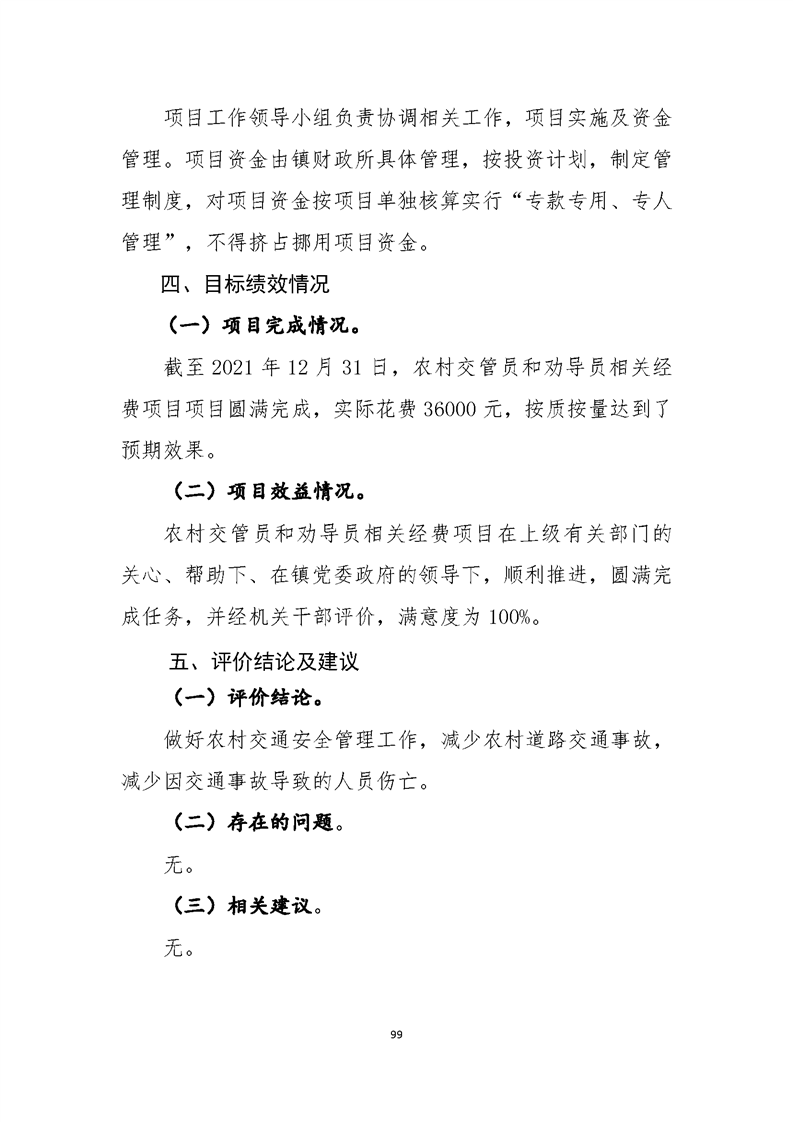 项目工作领导小组负责协调相关工作，项目实施及资金管理。项目资金由镇财政所具体管理，按投资计划，制定管理制度，对项目资金按项目单独核算实行“专款专用、专人管理”，不得挤占挪用项目资金。

四、目标绩效情况

（一）项目完成情况。

截至 2021 年 12 月 31 日，农村交管员和劝导员相关经费项目项目圆满完成，实际花费 36000 元，按质按量达到了预期效果。

（二）项目效益情况。

农村交管员和劝导员相关经费项目在上级有关部门的关心、帮助下、在镇党委政府的领导下，顺利推进，圆满完成任务，并经机关干部评价，满意度为 100%。

五、评价结论及建议

（一）评价结论。

做好农村交通安全管理工作，减少农村道路交通事故，减少因交通事故导致的人员伤亡。

（二）存在的问题。

无。

（三）相关建议。

无。

99